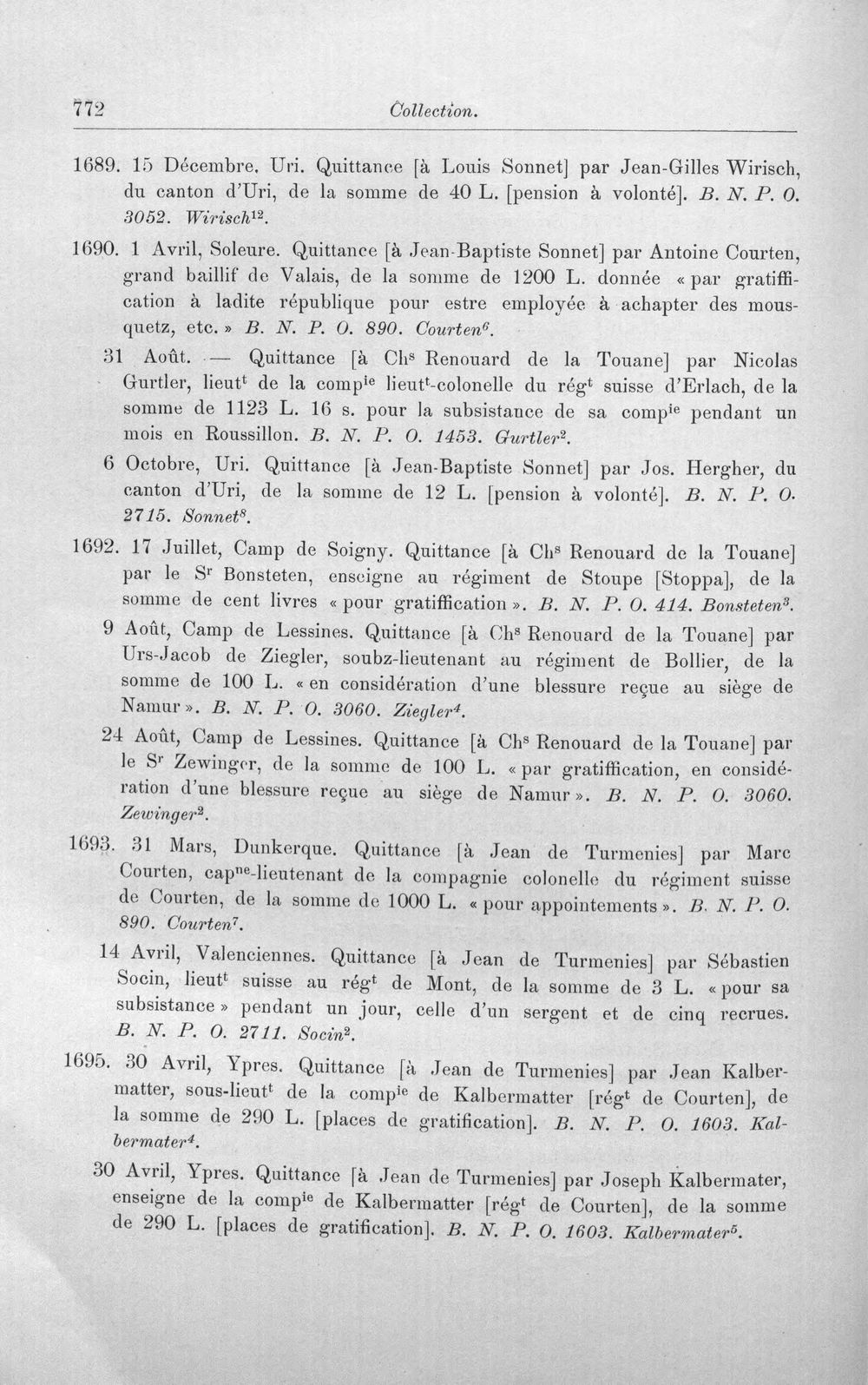 772 Collection.

1689. 15 Décembre, Uri. Quittance [à Louis Sonnet] par Jean-Gilles Wirisch, du canton d'Uri, de la somme de 40 L. [pension à volonté]. B. N. P. O. 3052. Wirisch$^{12}$.

1690. 1 Avril, Soleure. Quittance [à Jean-Baptiste Sonnet] par Antoine Courten, grand baillif de Valais, de la somme de 1200 L. donnée « par gratiffication à ladite république pour estre employée à achapter des mousquetz, etc. » B. N. P. O. 890. Courten$^{6}$.

31 Août. — Quittance [à Ch$^{s}$ Renouard de la Touane] par Nicolas Gurtler, lieut$^{t}$ de la comp$^{ie}$ lieut$^{t}$-colonelle du rég$^{t}$ suisse d'Erlach, de la somme de 1123 L. 16 s. pour la subsistance de sa comp$^{ie}$ pendant un mois en Roussillon. B. N. P. O. 1453. Gurtler$^{2}$.

6 Octobre, Uri. Quittance [à Jean-Baptiste Sonnet] par Jos. Hergher, du canton d'Uri, de la somme de 12 L. [pension à volonté]. B. N. P. O. 2715. Sonnet$^{8}$.

1692. 17 Juillet, Camp de Soigny. Quittance [à Ch$^{s}$ Renouard de la Touane] par le S$^{r}$ Bonsteten, enseigne au régiment de Stoupe [Stoppa], de la somme de cent livres « pour gratiffication ». B. N. P. O. 414. Bonsteten$^{3}$.

9 Août, Camp de Lessines. Quittance [à Ch$^{s}$ Renouard de la Touane] par Urs-Jacob de Ziegler, soubz-lieutenant au régiment de Bollier, de la somme de 100 L. « en considération d'une blessure reçue au siège de Namur ». B. N. P. O. 3060. Ziegler$^{4}$.

24 Août, Camp de Lessines. Quittance [à Ch$^{s}$ Renouard de la Touane] par le S$^{r}$ Zewinger, de la somme de 100 L. « par gratiffication, en considération d'une blessure reçue au siège de Namur ». B. N. P. O. 3060. Zewinger$^{2}$.

1693. 31 Mars, Dunkerque. Quittance [à Jean de Turmenies] par Marc Courten, cap$^{ne}$-lieutenant de la compagnie colonelle du régiment suisse de Courten, de la somme de 1000 L. « pour appointements ». B. N. P. O. 890. Courten$^{7}$.

14 Avril, Valenciennes. Quittance [à Jean de Turmenies] par Sébastien Socin, lieut$^{t}$ suisse au rég$^{t}$ de Mont, de la somme de 3 L. « pour sa subsistance » pendant un jour, celle d'un sergent et de cinq recrues. B. N. P. O. 2711. Socin$^{2}$.

1695. 30 Avril, Ypres. Quittance [à Jean de Turmenies] par Jean Kalbermatter, sous-lieut$^{t}$ de la comp$^{ie}$ de Kalbermatter [rég$^{t}$ de Courten], de la somme de 290 L. [places de gratification]. B. N. P. O. 1603. Kalbermater$^{4}$.

30 Avril, Ypres. Quittance [à Jean de Turmenies] par Joseph Kalbermater, enseigne de la comp$^{ie}$ de Kalbermatter [rég$^{t}$ de Courten], de la somme de 290 L. [places de gratification]. B. N. P. O. 1603. Kalbermater$^{5}$.